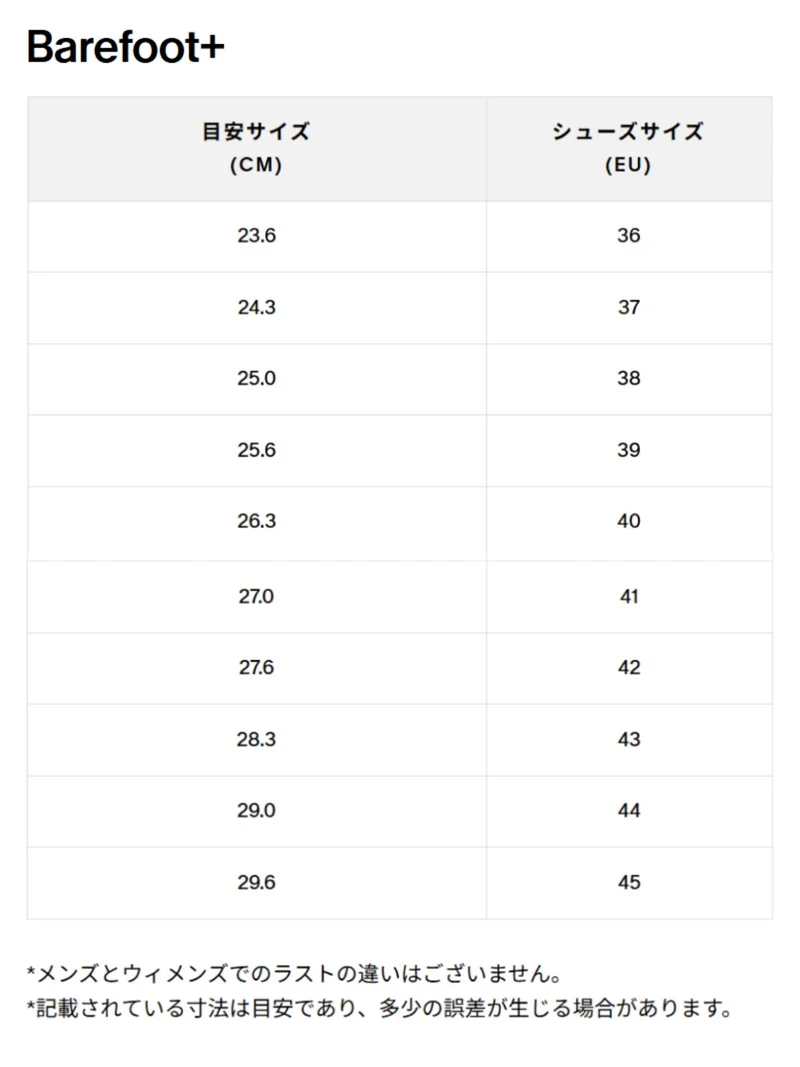 Barefoot+

| 目安サイズ (CM) | シューズサイズ (EU) |
|---|---|
| 23.6 | 36 |
| 24.3 | 37 |
| 25.0 | 38 |
| 25.6 | 39 |
| 26.3 | 40 |
| 27.0 | 41 |
| 27.6 | 42 |
| 28.3 | 43 |
| 29.0 | 44 |
| 29.6 | 45 |

*メンズとウィメンズでのラストの違いはございません。
*記載されている寸法は目安であり、多少の誤差が生じる場合があります。